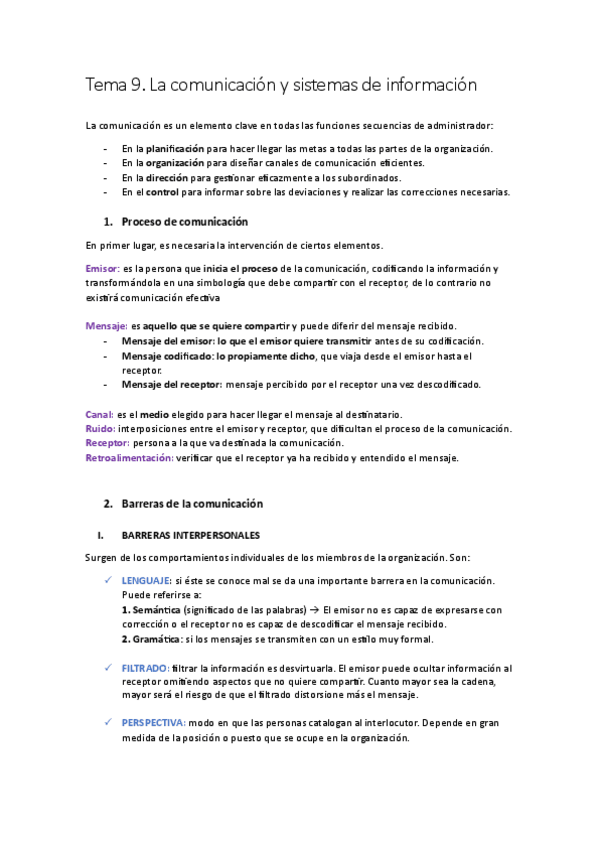 Tema 9. La comunicación y sistemas de información

La comunicación es un elemento clave en todas las funciones secuencias de administrador:

- En la planificación para hacer llegar las metas a todas las partes de la organización.
- En la organización para diseñar canales de comunicación eficientes.
- En la dirección para gestionar eficazmente a los subordinados.
- En el control para informar sobre las deviaciones y realizar las correcciones necesarias.

1. Proceso de comunicación

En primer lugar, es necesaria la intervención de ciertos elementos.

Emisor: es la persona que inicia el proceso de la comunicación, codificando la información y transformándola en una simbología que debe compartir con el receptor, de lo contrario no existirá comunicación efectiva

Mensaje: es aquello que se quiere compartir y puede diferir del mensaje recibido.
- Mensaje del emisor: lo que el emisor quiere transmitir antes de su codificación.
- Mensaje codificado: lo propiamente dicho, que viaja desde el emisor hasta el receptor.
- Mensaje del receptor: mensaje percibido por el receptor una vez descodificado.

Canal: es el medio elegido para hacer llegar el mensaje al destinatario.
Ruido: interposiciones entre el emisor y receptor, que dificultan el proceso de la comunicación.
Receptor: persona a la que va destinada la comunicación.
Retroalimentación: verificar que el receptor ya ha recibido y entendido el mensaje.

2. Barreras de la comunicación

I. BARRERAS INTERPERSONALES

Surgen de los comportamientos individuales de los miembros de la organización. Son:

✓ LENGUAJE: si éste se conoce mal se da una importante barrera en la comunicación. Puede referirse a:
1. Semántica (significado de las palabras) → El emisor no es capaz de expresarse con corrección o el receptor no es capaz de descodificar el mensaje recibido.
2. Gramática: si los mensajes se transmiten con un estilo muy formal.

✓ FILTRADO: filtrar la información es desvirtuarla. El emisor puede ocultar información al receptor omitiendo aspectos que no quiere compartir. Cuanto mayor sea la cadena, mayor será el riesgo de que el filtrado distorsione más el mensaje.

✓ PERSPECTIVA: modo en que las personas catalogan al interlocutor. Depende en gran medida de la posición o puesto que se ocupe en la organización.